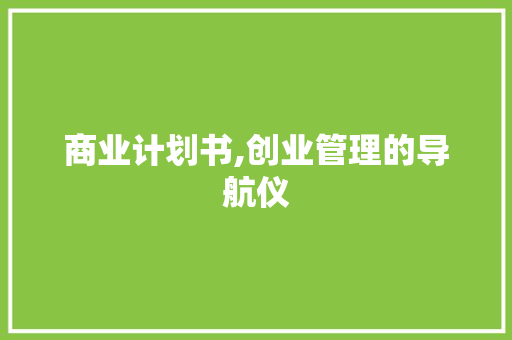 商业计划书,创业管理的导航仪